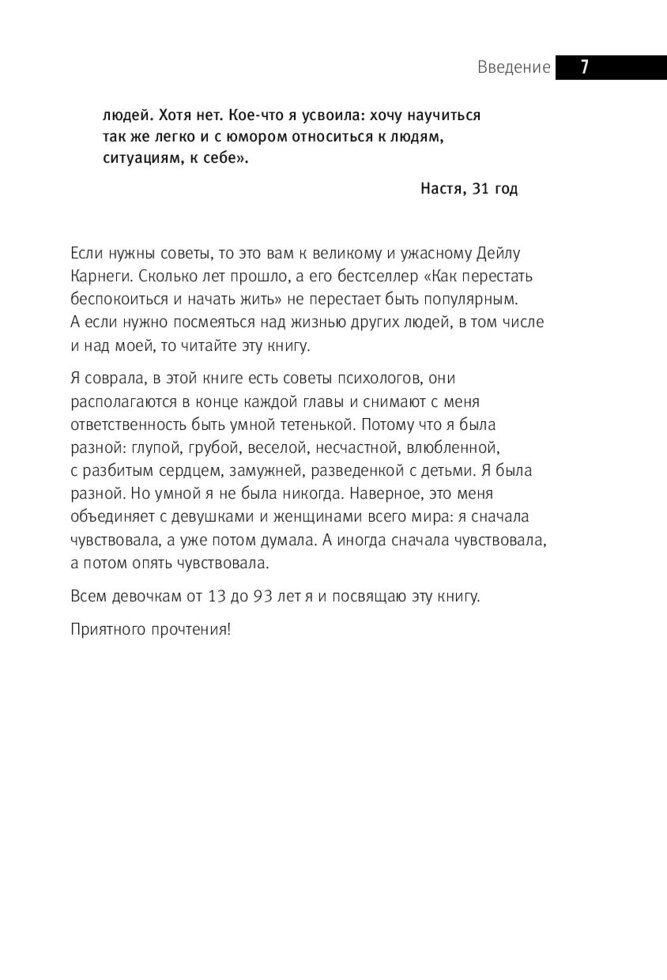 Введение 7

людей. Хотя нет. Кое-что я усвоила: хочу научиться так же легко и с юмором относиться к людям, ситуациям, к себе».

Настя, 31 год

Если нужны советы, то это вам к великому и ужасному Дейлу Карнеги. Сколько лет прошло, а его бестселлер «Как перестать беспокоиться и начать жить» не перестает быть популярным. А если нужно посмеяться над жизнью других людей, в том числе и над моей, то читайте эту книгу.

Я соврала, в этой книге есть советы психологов, они располагаются в конце каждой главы и снимают с меня ответственность быть умной тетенькой. Потому что я была разной: глупой, грубой, веселой, несчастной, влюбленной, с разбитым сердцем, замужней, разведенкой с детьми. Я была разной. Но умной я не была никогда. Наверное, это меня объединяет с девушками и женщинами всего мира: я сначала чувствовала, а уже потом думала. А иногда сначала чувствовала, а потом опять чувствовала.

Всем девочкам от 13 до 93 лет я и посвящаю эту книгу.

Приятного прочтения!